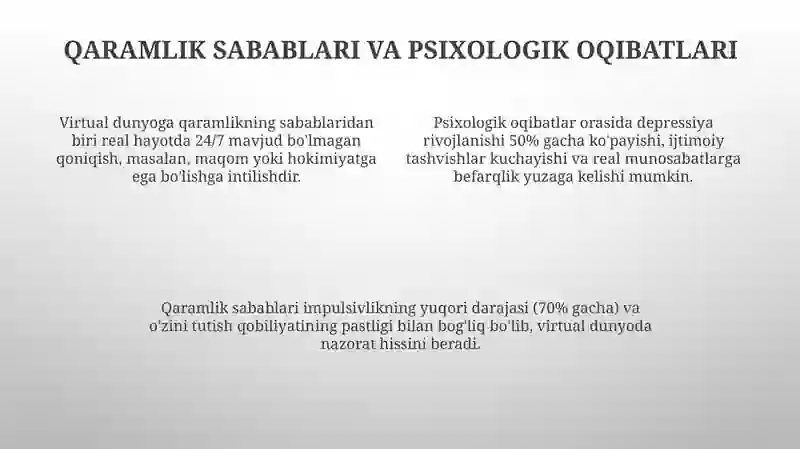 QARAMLIK SABABLARI VA PSIXOLOGIK OQIBATLARI

Virtual dunyoga qaramlikning sabablaridan biri real hayotda 24/7 mavjud bo'lmagan qoniqish, masalan, maqom yoki hokimiyatga ega bo'lishga intilishdir.

Psixologik oqibatlar orasida depressiya rivojlanishi 50% gacha ko'payishi, ijtimoiy tashvishlar kuchayishi va real munosabatlarga befarqlik yuzaga kelishi mumkin.

Qaramlik sabablari impulsivlikning yuqori darajasi (70% gacha) va o'zini tutish qobiliyatining pastligi bilan bog'liq bo'lib, virtual dunyoda nazorat hissini beradi.